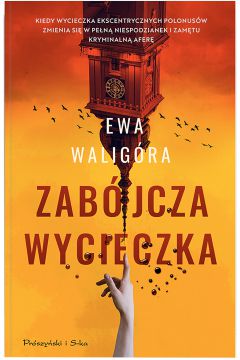 KIEDY WYCIECZKA EKSCENTRYCZNYCH POLONUSÓW ZMIENIA SIĘ W PEŁNĄ NIESPODZIANEK I ZAMĘTU KRYMINALNĄ AFERĘ

EWA WALIGÓRA

ZABÓJCZA WYCIECZKA

Prószyński i S-ka